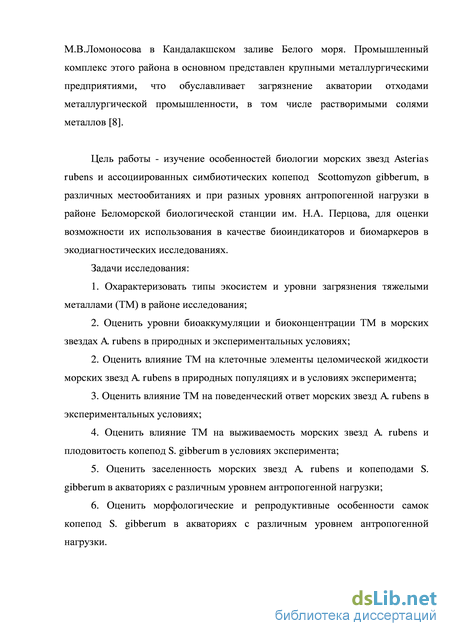 М.В.Ломоносова в Кандалакшском заливе Белого моря. Промышленный комплекс этого района в основном представлен крупными металлургическими предприятиями, что обуславливает загрязнение акватории отходами металлургической промышленности, в том числе растворимыми солями металлов [8].

Цель работы - изучение особенностей биологии морских звезд Asterias rubens и ассоциированных симбиотических копепод Scottomyzon gibberum, в различных местообитаниях и при разных уровнях антропогенной нагрузки в районе Беломорской биологической станции им. Н.А. Перцова, для оценки возможности их использования в качестве биоиндикаторов и биомаркеров в экодиагностических исследованиях.

Задачи исследования:

1. Охарактеризовать типы экосистем и уровни загрязнения тяжелыми металлами (ТМ) в районе исследования;

2. Оценить уровни биоаккумуляции и биоконцентрации ТМ в морских звездах A. rubens в природных и экспериментальных условиях;

2. Оценить влияние ТМ на клеточные элементы целомической жидкости морских звезд A. rubens в природных популяциях и в условиях эксперимента;

3. Оценить влияние ТМ на поведенческий ответ морских звезд A. rubens в экспериментальных условиях;

4. Оценить влияние ТМ на выживаемость морских звезд A. rubens и плодовитость копепод S. gibberum в условиях эксперимента;

5. Оценить заселенность морских звезд A. rubens и копеподами S. gibberum в акваториях с различным уровнем антропогенной нагрузки;

6. Оценить морфологические и репродуктивные особенности самок копепод S. gibberum в акваториях с различным уровнем антропогенной нагрузки.

dsLib.net
библиотека диссертаций